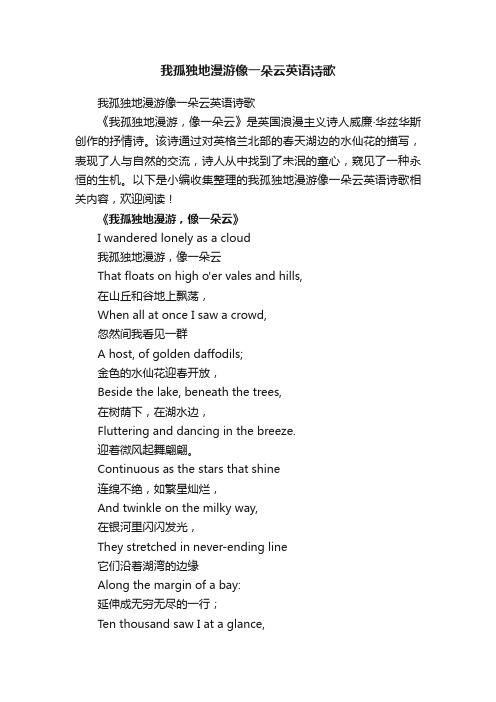 我孤独地漫游像一朵云英语诗歌

我孤独地漫游像一朵云英语诗歌

《我孤独地漫游，像一朵云》是英国浪漫主义诗人威廉·华兹华斯创作的抒情诗。该诗通过对英格兰北部的春天湖边的水仙花的描写，表现了人与自然的交流，诗人从中找到了未泯的童心，窥见了一种永恒的生机。以下是小编收集整理的我孤独地漫游像一朵云英语诗歌相关内容，欢迎阅读！

《我孤独地漫游，像一朵云》

I wandered lonely as a cloud
我孤独地漫游，像一朵云
That floats on high o'er vales and hills,
在山丘和谷地上飘荡，
When all at once I saw a crowd,
忽然间我看见一群
A host, of golden daffodils;
金色的水仙花迎春开放，
Beside the lake, beneath the trees,
在树荫下，在湖水边，
Fluttering and dancing in the breeze.
迎着微风起舞翩翩。
Continuous as the stars that shine
连绵不绝，如繁星灿烂，
And twinkle on the milky way,
在银河里闪闪发光，
They stretched in never-ending line
它们沿着湖湾的边缘
Along the margin of a bay:
延伸成无穷无尽的一行；
Ten thousand saw I at a glance,